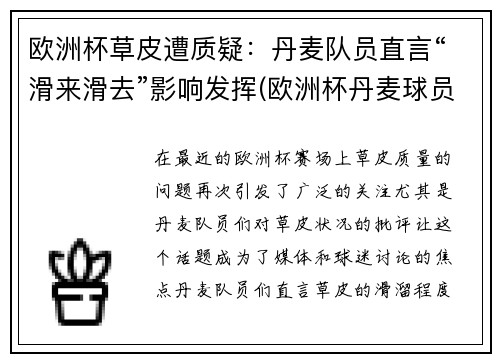 欧洲杯草皮遭质疑：丹麦队员直言“滑来滑去”影响发挥(欧洲杯丹麦球员

在最近的欧洲杯赛场上草皮质量的问题再次引发了广泛的关注尤其是丹麦队员们对草皮状况的批评让这个话题成为了媒体和球迷讨论的焦点丹麦队员们直言草皮的滑溜程度